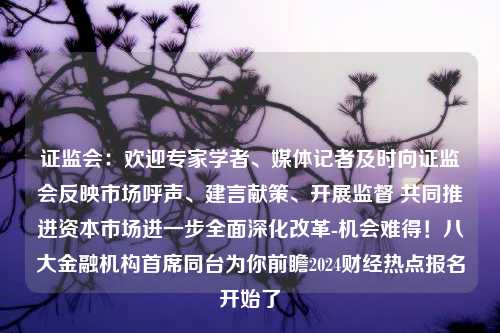 证监会：欢迎专家学者、媒体记者及时向证监会反映市场呼声、建言献策、开展监督 共同推进资本市场进一步全面深化改革-机会难得！八大金融机构首席同台为你前瞻2024财经热点报名开始了